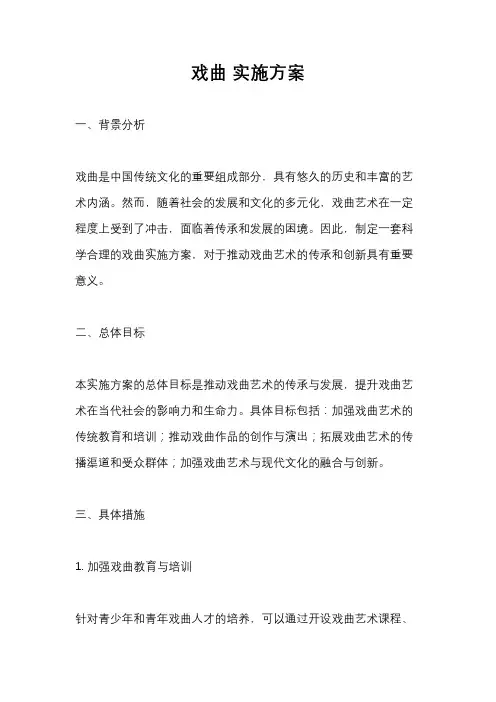 戏曲 实施方案

一、背景分析

戏曲是中国传统文化的重要组成部分，具有悠久的历史和丰富的艺术内涵。然而，随着社会的发展和文化的多元化，戏曲艺术在一定程度上受到了冲击，面临着传承和发展的困境。因此，制定一套科学合理的戏曲实施方案，对于推动戏曲艺术的传承和创新具有重要意义。

二、总体目标

本实施方案的总体目标是推动戏曲艺术的传承与发展，提升戏曲艺术在当代社会的影响力和生命力。具体目标包括：加强戏曲艺术的传统教育和培训；推动戏曲作品的创作与演出；拓展戏曲艺术的传播渠道和受众群体；加强戏曲艺术与现代文化的融合与创新。

三、具体措施

1. 加强戏曲教育与培训

针对青少年和青年戏曲人才的培养，可以通过开设戏曲艺术课程、